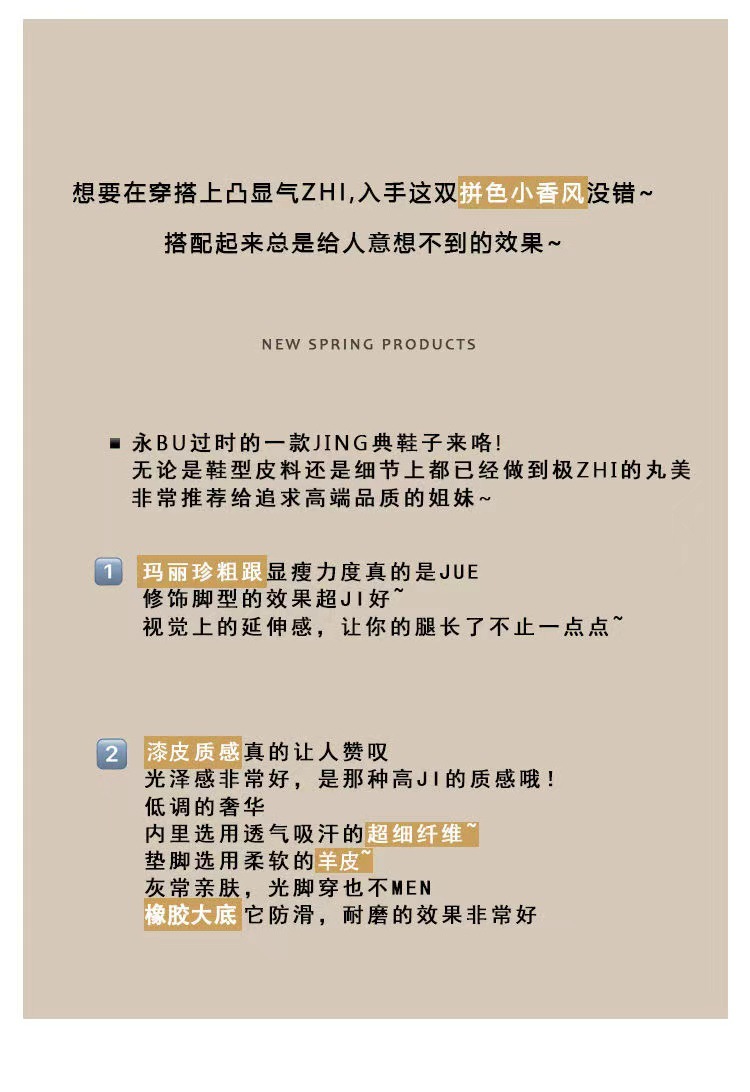 想要在穿搭上凸显气ZHI,入手这双拼色小香风没错~

搭配起来总是给人意想不到的效果~

NEW SPRING PRODUCTS

■ 永BU过时的一款JING典鞋子来咯!
无论是鞋型皮料还是细节上都已经做到极ZHI的丸美
非常推荐给追求高端品质的姐妹~

1 玛丽珍粗跟显瘦力度真的是JUE
修饰脚型的效果超JI好~
视觉上的延伸感，让你的腿长了不止一点点~

2 漆皮质感真的让人赞叹
光泽感非常好，是那种高JI的质感哦！
低调的奢华
内里选用透气吸汗的超细纤维~
垫脚选用柔软的羊皮~
灰常亲肤，光脚穿也不MEN
橡胶大底它防滑，耐磨的效果非常好